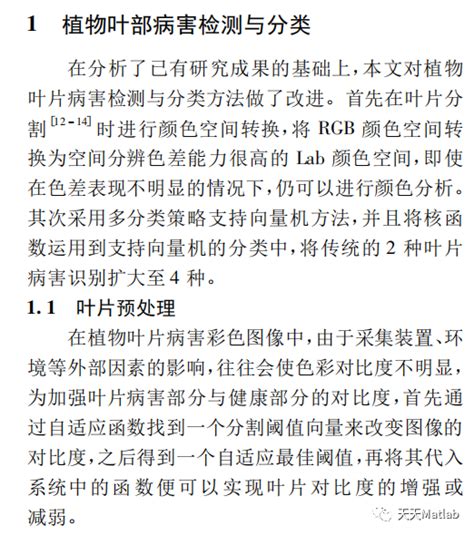 1 植物叶部病害检测与分类

在分析了已有研究成果的基础上，本文对植物叶片病害检测与分类方法做了改进。首先在叶片分割$^{[12-14]}$时进行颜色空间转换，将 RGB 颜色空间转换为空间分辨色差能力很高的 Lab 颜色空间，即使在色差表现不明显的情况下，仍可以进行颜色分析。其次采用多分类策略支持向量机方法，并且将核函数运用到支持向量机的分类中，将传统的 2 种叶片病害识别扩大至 4 种。

1.1 叶片预处理

在植物叶片病害彩色图像中，由于采集装置、环境等外部因素的影响，往往会使色彩对比度不明显，为加强叶片病害部分与健康部分的对比度，首先通过自适应函数找到一个分割阈值向量来改变图像的对比度，之后得到一个自适应最佳阈值，再将其代入系统中的函数便可以实现叶片对比度的增强或减弱。

天天Matlab